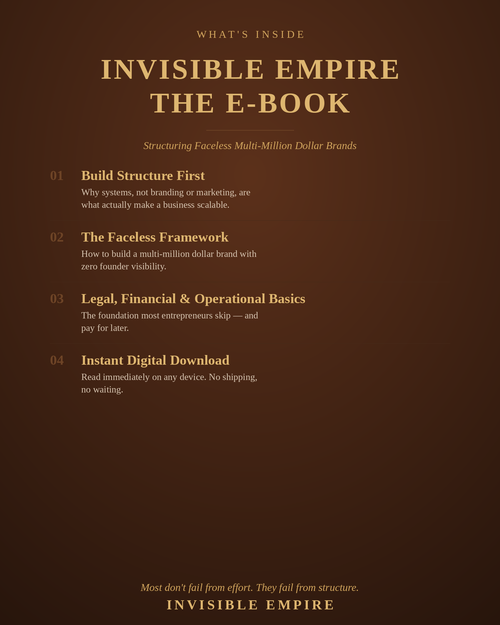 WHAT'S INSIDE

INVISIBLE EMPIRE
THE E-BOOK

Structuring Faceless Multi-Million Dollar Brands

01 Build Structure First
Why systems, not branding or marketing, are what actually make a business scalable.

02 The Faceless Framework
How to build a multi-million dollar brand with zero founder visibility.

03 Legal, Financial & Operational Basics
The foundation most entrepreneurs skip — and pay for later.

04 Instant Digital Download
Read immediately on any device. No shipping, no waiting.

Most don't fail from effort. They fail from structure.
INVISIBLE EMPIRE